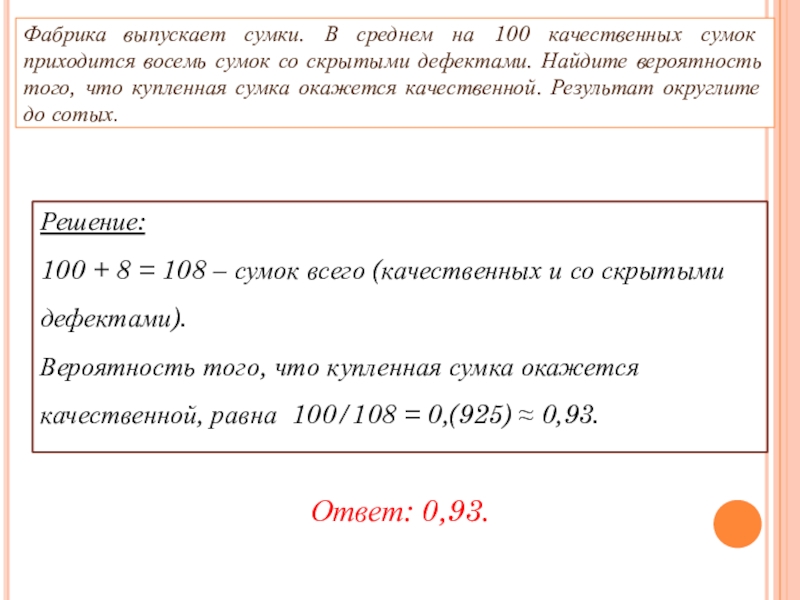 Фабрика выпускает сумки. В среднем на 100 качественных сумок приходится восемь сумок со скрытыми дефектами. Найдите вероятность того, что купленная сумка окажется качественной. Результат округлите до сотых.

Решение:

$100 + 8 = 108$ – сумок всего (качественных и со скрытыми дефектами).

Вероятность того, что купленная сумка окажется качественной, равна $100/108 = 0,(925) \approx 0,93$.

Ответ: 0,93.